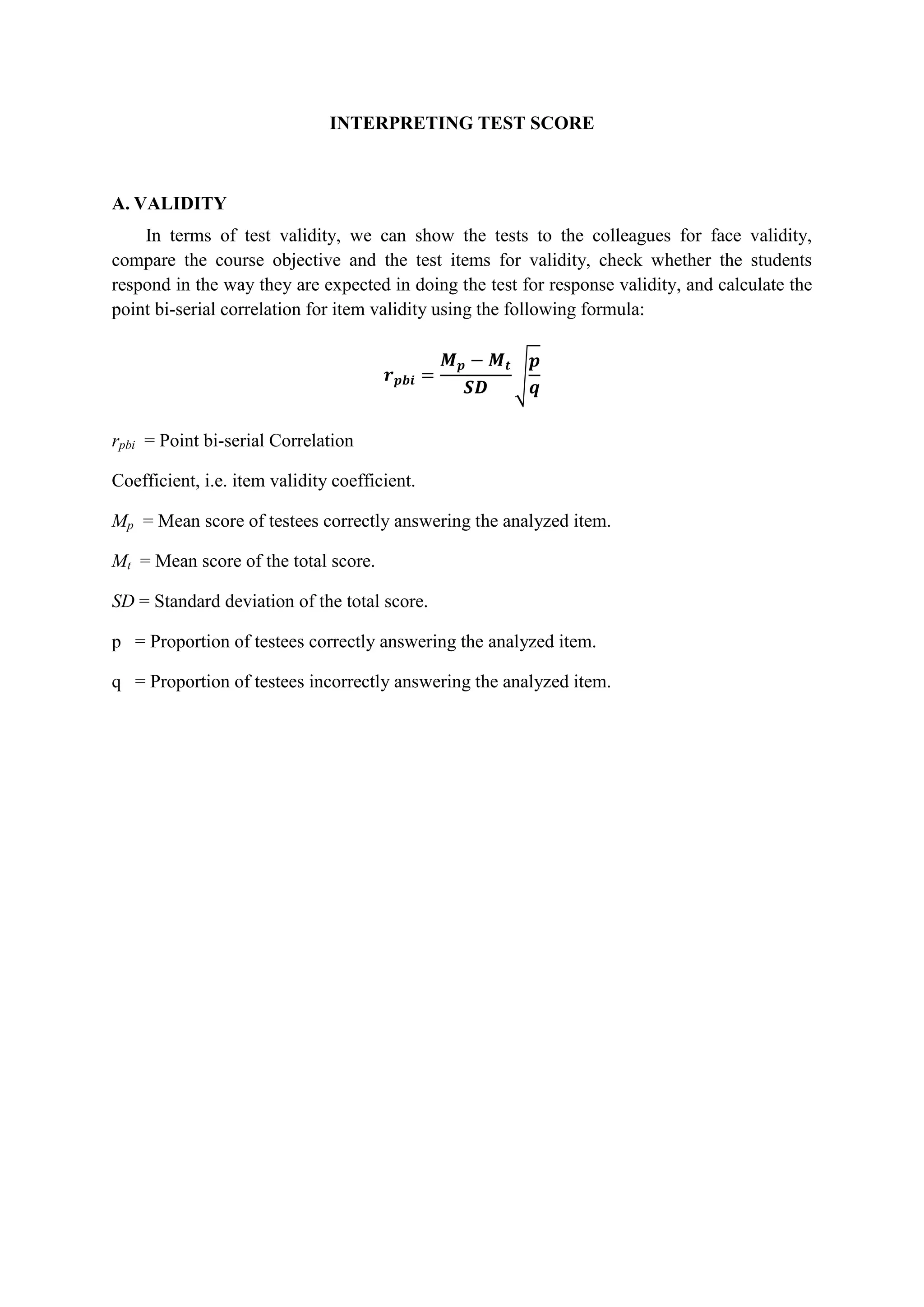 INTERPRETING TEST SCORE

A. VALIDITY

In terms of test validity, we can show the tests to the colleagues for face validity, compare the course objective and the test items for validity, check whether the students respond in the way they are expected in doing the test for response validity, and calculate the point bi-serial correlation for item validity using the following formula:

$r_{pbi} = \frac{M_p - M_t}{SD}\sqrt{\frac{p}{q}}$

$r_{pbi}$ = Point bi-serial Correlation

Coefficient, i.e. item validity coefficient.

$M_p$ = Mean score of testees correctly answering the analyzed item.

$M_t$ = Mean score of the total score.

$SD$ = Standard deviation of the total score.

p = Proportion of testees correctly answering the analyzed item.

q = Proportion of testees incorrectly answering the analyzed item.